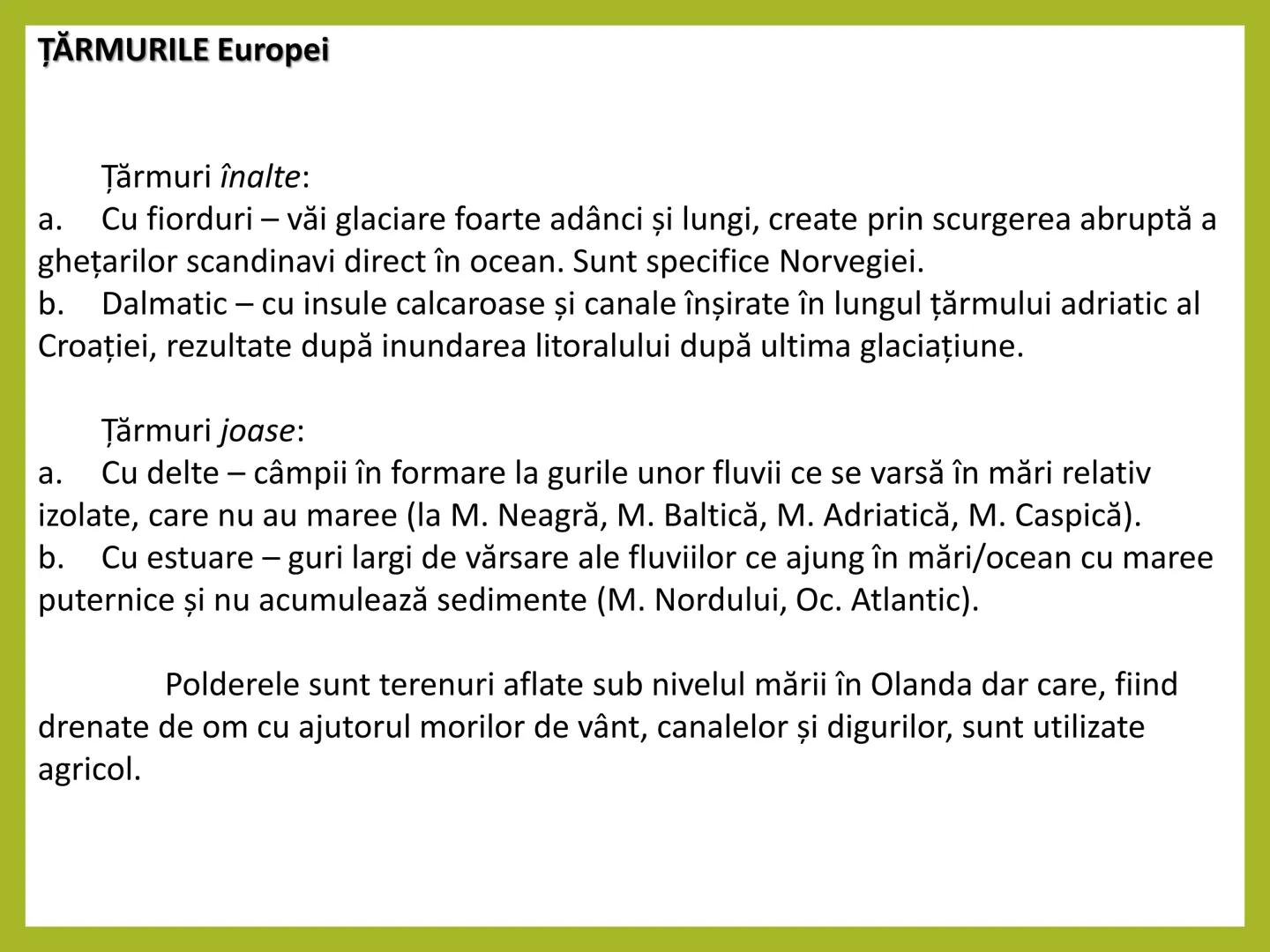 ȚĂRMURILE Europei

Țărmuri înalte:
a. Cu fiorduri – văi glaciare foarte adânci și lungi, create prin scurgerea abruptă a ghețarilor scandinavi direct în ocean. Sunt specifice Norvegiei.
b. Dalmatic – cu insule calcaroase și canale înșirate în lungul țărmului adriatic al Croației, rezultate după inundarea litoralului după ultima glaciațiune.

Țărmuri joase:
a. Cu delte – câmpii în formare la gurile unor fluvii ce se varsă în mări relativ izolate, care nu au maree (la M. Neagră, M. Baltică, M. Adriatică, M. Caspică).
b. Cu estuare – guri largi de vărsare ale fluviilor ce ajung în mări/ocean cu maree puternice și nu acumulează sedimente (M. Nordului, Oc. Atlantic).

Polderele sunt terenuri aflate sub nivelul mării în Olanda dar care, fiind drenate de om cu ajutorul morilor de vânt, canalelor și digurilor, sunt utilizate agricol.